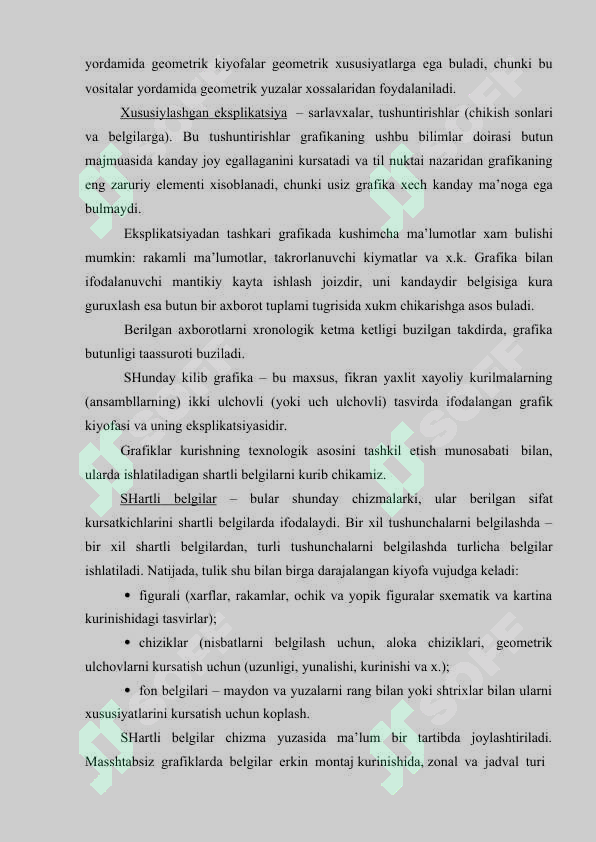 yordamida geometrik kiyofalar geometrik xususiyatlarga ega buladi, chunki bu vositalar yordamida geometrik yuzalar xossalaridan foydalaniladi.

Xususiylashgan eksplikatsiya – sarlavxalar, tushuntirishlar (chikish sonlari va belgilarga). Bu tushuntirishlar grafikaning ushbu bilimlar doirasi butun majmuasida kanday joy egallaganini kursatadi va til nuktai nazaridan grafikaning eng zaruriy elementi xisoblanadi, chunki usiz grafika xech kanday ma’noga ega bulmaydi.

Eksplikatsiyadan tashkari grafikada kushimcha ma’lumotlar xam bulishi mumkin: rakamli ma’lumotlar, takrorlanuvchi kiymatlar va x.k. Grafika bilan ifodalanuvchi mantikiy kayta ishlash joizdir, uni kandaydir belgisiga kura guruxlash esa butun bir axborot tuplami tugrisida xukm chikarishga asos buladi.

Berilgan axborotlarni xronologik ketma ketligi buzilgan takdirda, grafika butunligi taassuroti buziladi.

SHunday kilib grafika – bu maxsus, fikran yaxlit xayoliy kurilmalarning (ansambllarning) ikki ulchovli (yoki uch ulchovli) tasvirda ifodalangan grafik kiyofasi va uning eksplikatsiyasidir.

Grafiklar kurishning texnologik asosini tashkil etish munosabati bilan, ularda ishlatiladigan shartli belgilarni kurib chikamiz.

SHartli belgilar – bular shunday chizmalarki, ular berilgan sifat kursatkichlarini shartli belgilarda ifodalaydi. Bir xil tushunchalarni belgilashda – bir xil shartli belgilardan, turli tushunchalarni belgilashda turlicha belgilar ishlatiladi. Natijada, tulik shu bilan birga darajalangan kiyofa vujudga keladi:

• figurali (xarflar, rakamlar, ochik va yopik figuralar sxematik va kartina kurinishidagi tasvirlar);

• chiziklar (nisbatlarni belgilash uchun, aloka chiziklari, geometrik ulchovlarni kursatish uchun (uzunligi, yunalishi, kurinishi va x.);

• fon belgilari – maydon va yuzalarni rang bilan yoki shtrixlar bilan ularni xususiyatlarini kursatish uchun koplash.

SHartli belgilar chizma yuzasida ma’lum bir tartibda joylashtiriladi. Masshtabsiz grafiklarda belgilar erkin montaj kurinishida, zonal va jadval turi